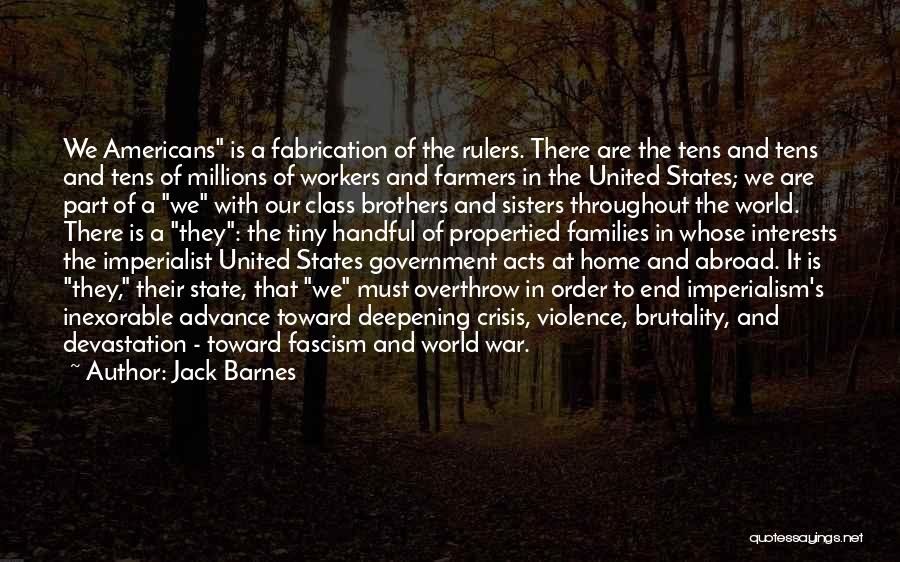 We Americans" is a fabrication of the rulers. There are the tens and tens and tens of millions of workers and farmers in the United States; we are part of a "we" with our class brothers and sisters throughout the world. There is a "they": the tiny handful of propertied families in whose interests the imperialist United States government acts at home and abroad. It is "they," their state, that "we" must overthrow in order to end imperialism's inexorable advance toward deepening crisis, violence, brutality, and devastation - toward fascism and world war.

~ Author: Jack Barnes

quotessayings.net